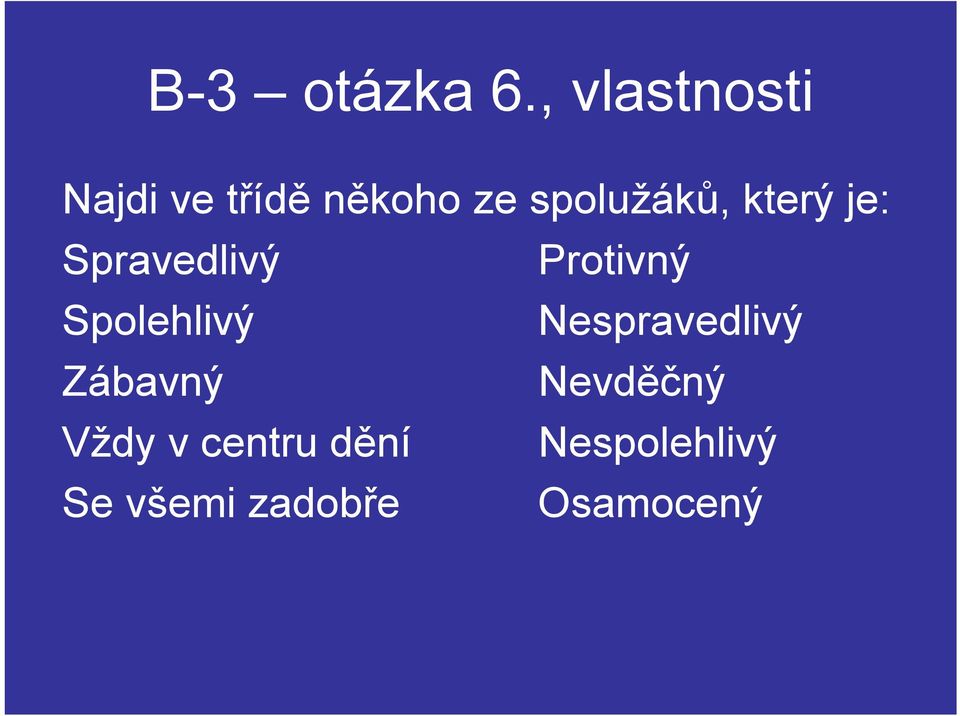 B-3 – otázka 6., vlastnosti

Najdi ve třídě někoho ze spolužáků, který je:

Spravedlivý
Spolehlivý
Zábavný
Vždy v centru dění
Se všemi zadobře

Protivný
Nespravedlivý
Nevděčný
Nespolehlivý
Osamocený